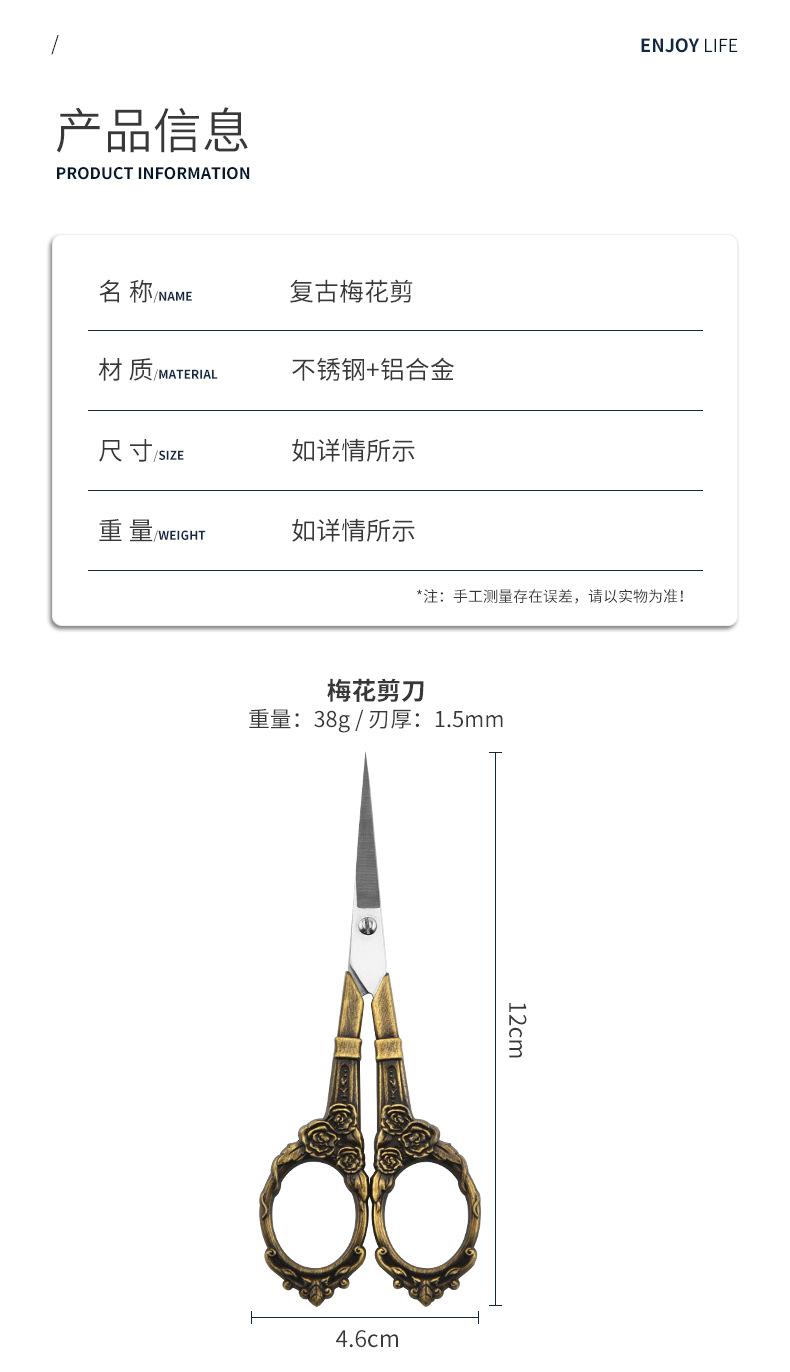 /

ENJOY LIFE

产品信息
PRODUCT INFORMATION

| 名 称/NAME | 复古梅花剪 |
|---|---|
| 材 质/MATERIAL | 不锈钢+铝合金 |
| 尺 寸/SIZE | 如详情所示 |
| 重 量/WEIGHT | 如详情所示 |

*注：手工测量存在误差，请以实物为准！

梅花剪刀
重量：38g / 刃厚：1.5mm

12cm

4.6cm